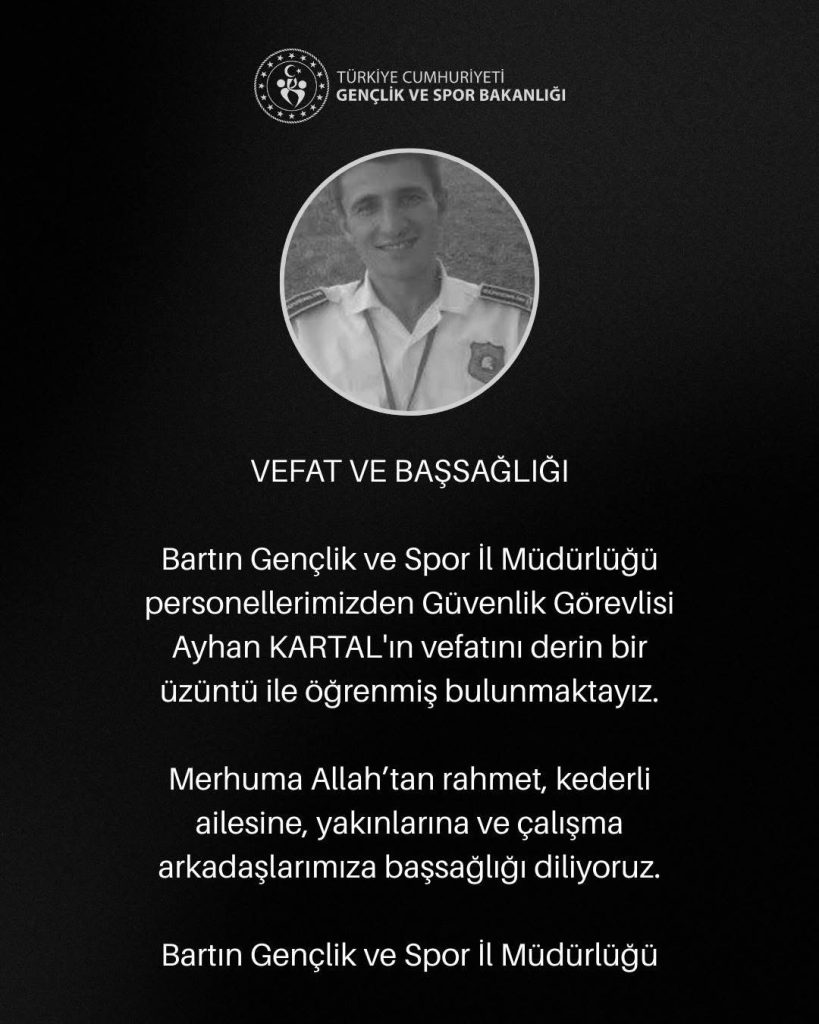 TÜRKİYE CUMHURİYETİ
GENÇLİK VE SPOR BAKANLIĞI

VEFAT VE BAŞSAĞLIĞI

Bartın Gençlik ve Spor İl Müdürlüğü personellerimizden Güvenlik Görevlisi Ayhan KARTAL'ın vefatını derin bir üzüntü ile öğrenmiş bulunmaktayız.

Merhuma Allah'tan rahmet, kederli ailesine, yakınlarına ve çalışma arkadaşlarımıza başsağlığı diliyoruz.

Bartın Gençlik ve Spor İl Müdürlüğü